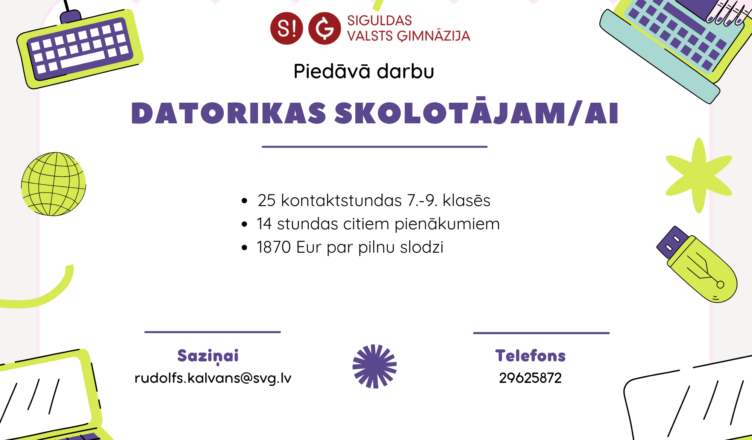 S! Ģ SIGULDAS VALSTS ĢIMNĀZIJA

Piedāvā darbu

DATORIKAS SKOLOTĀJAM/AI

- 25 kontaktstundas 7.-9. klasēs
- 14 stundas citiem pienākumiem
- 1870 Eur par pilnu slodzi

Saziņai
rudolfs.kalvans@svg.lv

Telefons
29625872